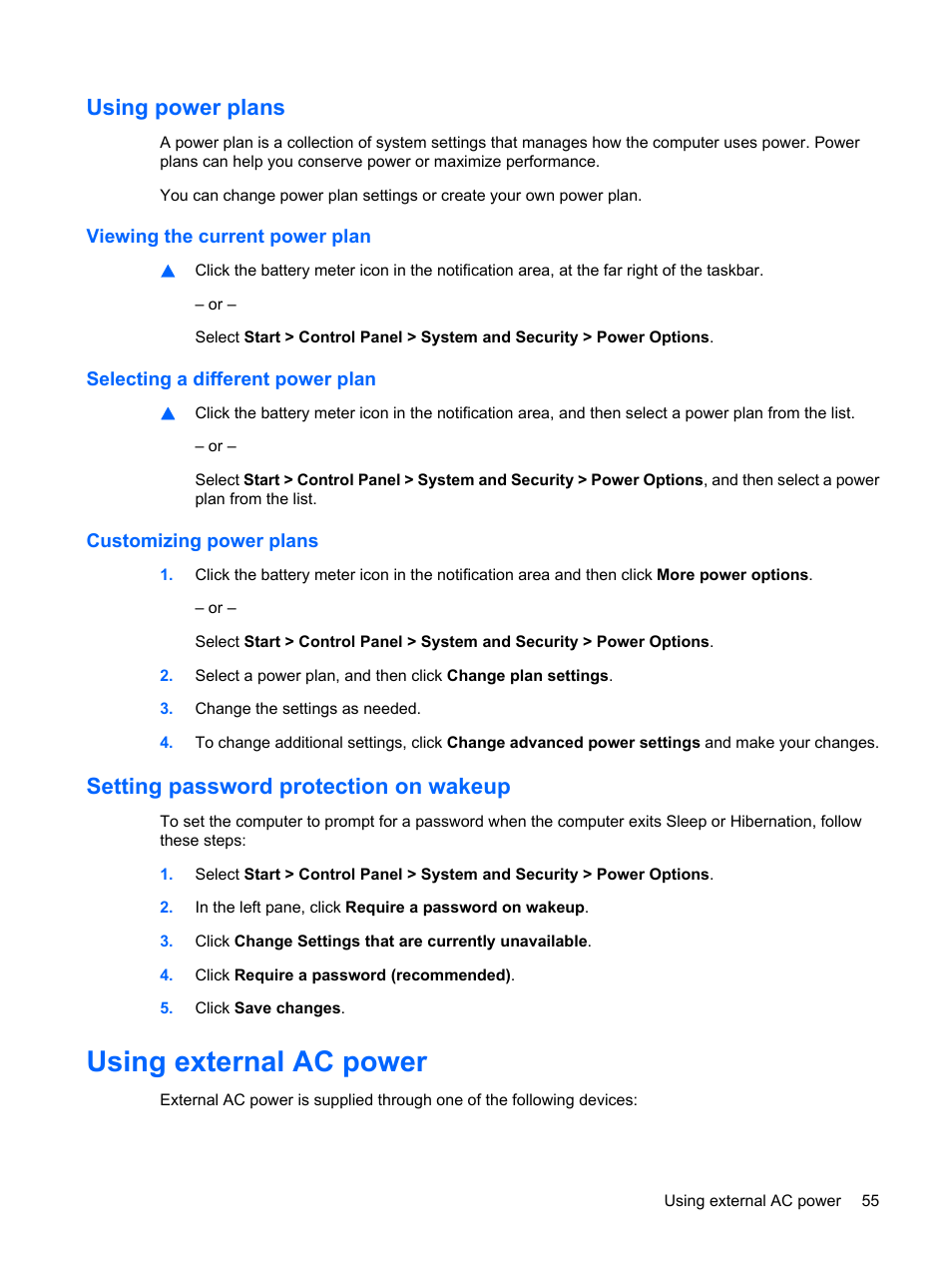 Using power plans

A power plan is a collection of system settings that manages how the computer uses power. Power plans can help you conserve power or maximize performance.

You can change power plan settings or create your own power plan.

Viewing the current power plan

▲ Click the battery meter icon in the notification area, at the far right of the taskbar.

– or –

Select Start > Control Panel > System and Security > Power Options.

Selecting a different power plan

▲ Click the battery meter icon in the notification area, and then select a power plan from the list.

– or –

Select Start > Control Panel > System and Security > Power Options, and then select a power plan from the list.

Customizing power plans

1. Click the battery meter icon in the notification area and then click More power options.

– or –

Select Start > Control Panel > System and Security > Power Options.

2. Select a power plan, and then click Change plan settings.

3. Change the settings as needed.

4. To change additional settings, click Change advanced power settings and make your changes.

Setting password protection on wakeup

To set the computer to prompt for a password when the computer exits Sleep or Hibernation, follow these steps:

1. Select Start > Control Panel > System and Security > Power Options.

2. In the left pane, click Require a password on wakeup.

3. Click Change Settings that are currently unavailable.

4. Click Require a password (recommended).

5. Click Save changes.

Using external AC power

External AC power is supplied through one of the following devices:

Using external AC power 55